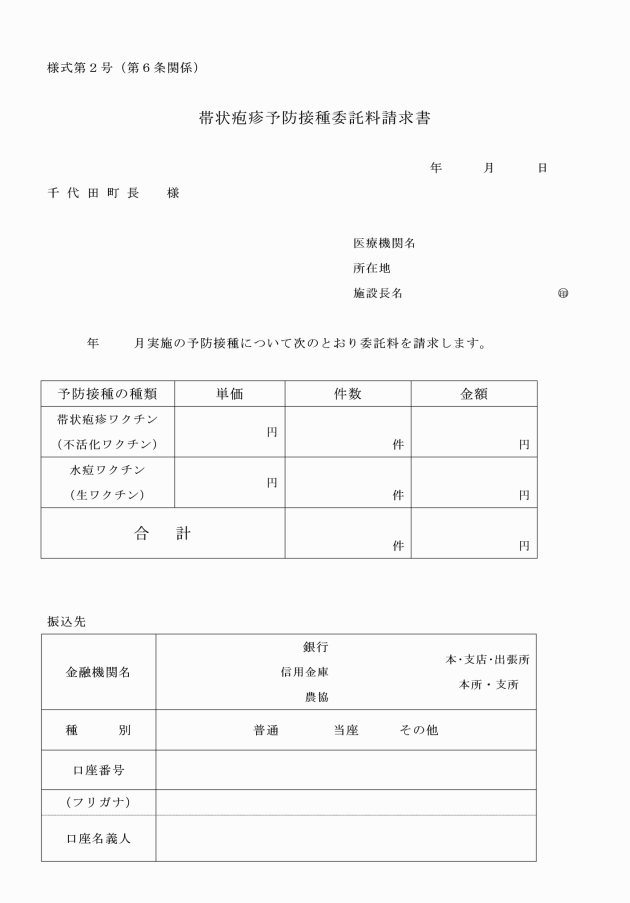 様式第２号（第６条関係）

帯状疱疹予防接種委託料請求書

年　　月　　日

千代田町長　　様

医療機関名
所在地
施設長名　　　　　　　　　　　　㊞

年　　月実施の予防接種について次のとおり委託料を請求します。

| 予防接種の種類 | 単価 | 件数 | 金額 |
|---|---|---|---|
| 帯状疱疹ワクチン（不活化ワクチン） | 円 | 件 | 円 |
| 水痘ワクチン（生ワクチン） | 円 | 件 | 円 |
| 合　計 | | 件 | 円 |

振込先

| 金融機関名 | 銀行　信用金庫　農協　　本・支店・出張所　本所・支所 |
|---|---|
| 種　　別 | 普通　　当座　　その他 |
| 口座番号 | |
| （フリガナ） | |
| 口座名義人 | |